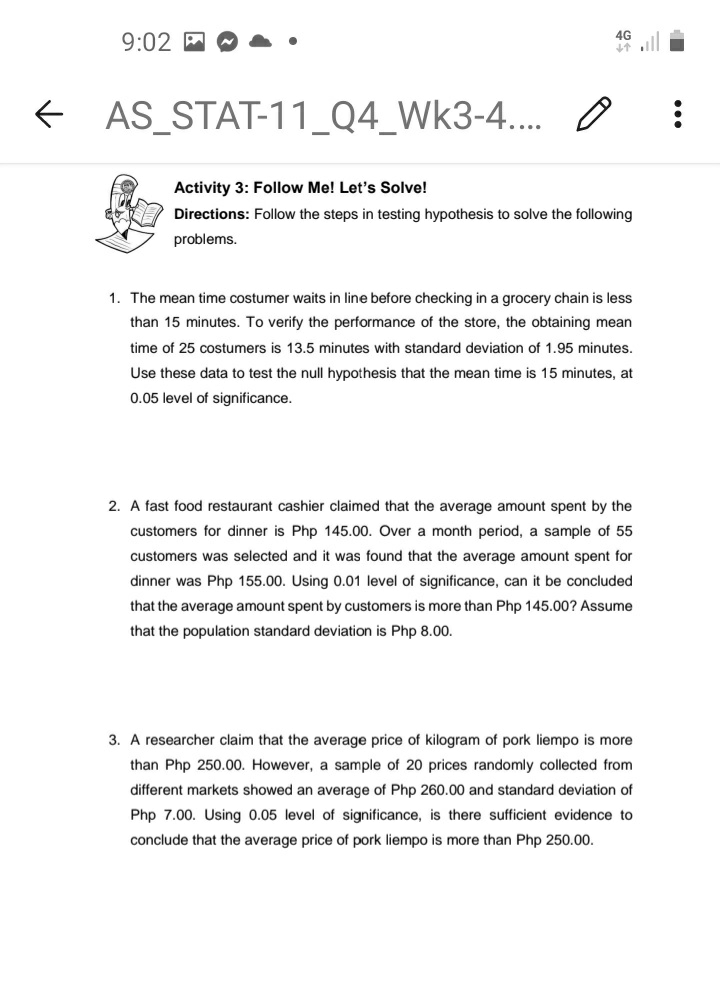 9:02

4G

AS_STAT-11_Q4_Wk3-4....

Activity 3: Follow Me! Let's Solve!
Directions: Follow the steps in testing hypothesis to solve the following problems.

1. The mean time costumer waits in line before checking in a grocery chain is less than 15 minutes. To verify the performance of the store, the obtaining mean time of 25 costumers is 13.5 minutes with standard deviation of 1.95 minutes. Use these data to test the null hypothesis that the mean time is 15 minutes, at 0.05 level of significance.

2. A fast food restaurant cashier claimed that the average amount spent by the customers for dinner is Php 145.00. Over a month period, a sample of 55 customers was selected and it was found that the average amount spent for dinner was Php 155.00. Using 0.01 level of significance, can it be concluded that the average amount spent by customers is more than Php 145.00? Assume that the population standard deviation is Php 8.00.

3. A researcher claim that the average price of kilogram of pork liempo is more than Php 250.00. However, a sample of 20 prices randomly collected from different markets showed an average of Php 260.00 and standard deviation of Php 7.00. Using 0.05 level of significance, is there sufficient evidence to conclude that the average price of pork liempo is more than Php 250.00.